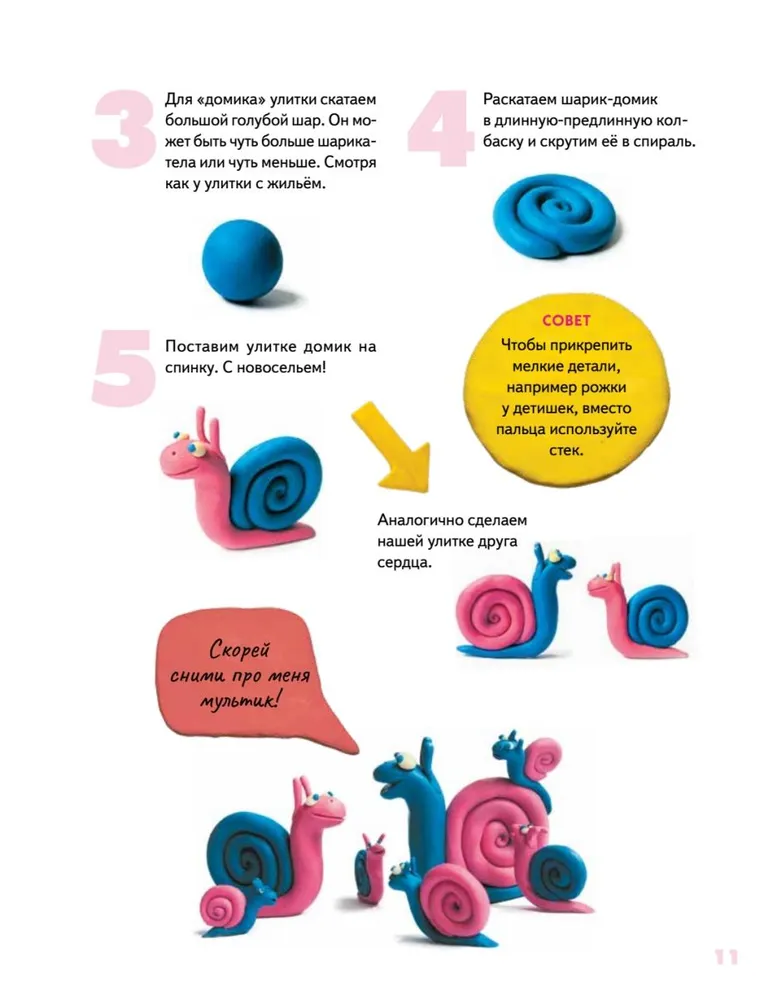 3

Для «домика» улитки скатаем большой голубой шар. Он может быть чуть больше шарика-тела или чуть меньше. Смотря как у улитки с жильём.

4

Раскатаем шарик-домик в длинную-предлинную колбаску и скрутим её в спираль.

5

Поставим улитке домик на спинку. С новосельем!

СОВЕТ

Чтобы прикрепить мелкие детали, например рожки у детишек, вместо пальца используйте стек.

Аналогично сделаем нашей улитке друга сердца.

Скорей сними про меня мультик!

11